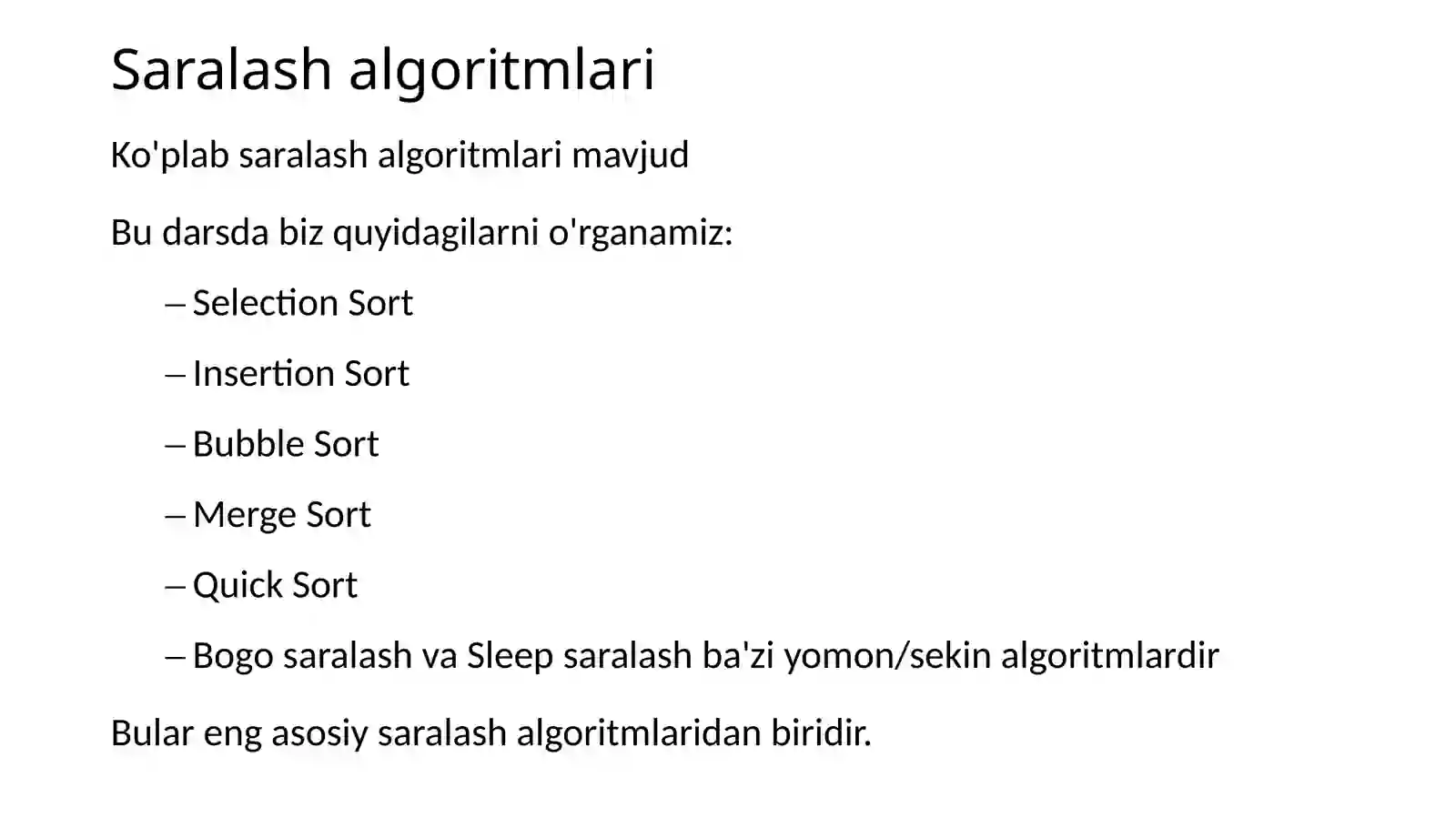 Saralash algoritmlari

Ko'plab saralash algoritmlari mavjud

Bu darsda biz quyidagilarni o'rganamiz:

– Selection Sort

– Insertion Sort

– Bubble Sort

– Merge Sort

– Quick Sort

– Bogo saralash va Sleep saralash ba'zi yomon/sekin algoritmlardir

Bular eng asosiy saralash algoritmlaridan biridir.